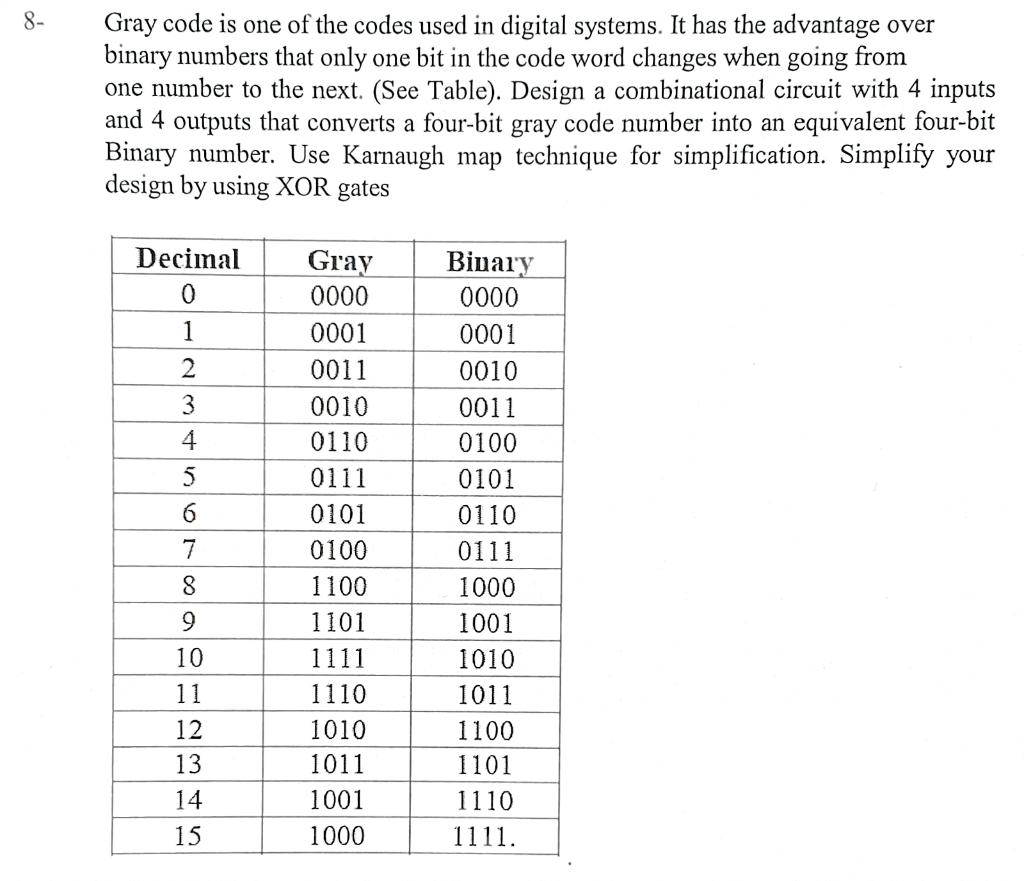 8- Gray code is one of the codes used in digital systems. It has the advantage over binary numbers that only one bit in the code word changes when going from one number to the next. (See Table). Design a combinational circuit with 4 inputs and 4 outputs that converts a four-bit gray code number into an equivalent four-bit Binary number. Use Karnaugh map technique for simplification. Simplify your design by using XOR gates

| Decimal | Gray | Binary |
|---|---|---|
| 0 | 0000 | 0000 |
| 1 | 0001 | 0001 |
| 2 | 0011 | 0010 |
| 3 | 0010 | 0011 |
| 4 | 0110 | 0100 |
| 5 | 0111 | 0101 |
| 6 | 0101 | 0110 |
| 7 | 0100 | 0111 |
| 8 | 1100 | 1000 |
| 9 | 1101 | 1001 |
| 10 | 1111 | 1010 |
| 11 | 1110 | 1011 |
| 12 | 1010 | 1100 |
| 13 | 1011 | 1101 |
| 14 | 1001 | 1110 |
| 15 | 1000 | 1111. |